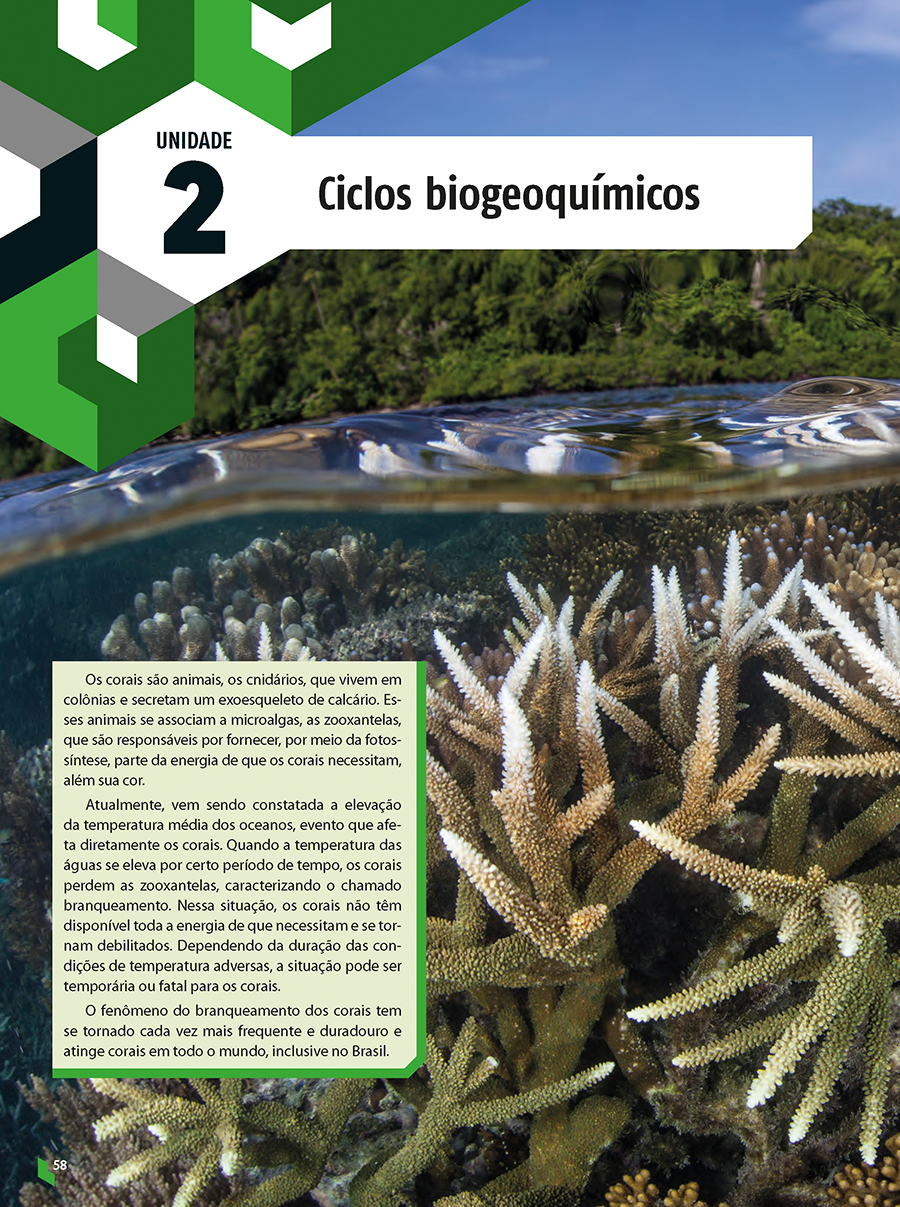 UNIDADE
2

Ciclos biogeoquímicos

Os corais são animais, os cnidários, que vivem em colônias e secretam um exoesqueleto de calcário. Esses animais se associam a microalgas, as zooxantelas, que são responsáveis por fornecer, por meio da fotossíntese, parte da energia de que os corais necessitam, além sua cor.

Atualmente, vem sendo constatada a elevação da temperatura média dos oceanos, evento que afeta diretamente os corais. Quando a temperatura das águas se eleva por certo período de tempo, os corais perdem as zooxantelas, caracterizando o chamado branqueamento. Nessa situação, os corais não têm disponível toda a energia de que necessitam e se tornam debilitados. Dependendo da duração das condições de temperatura adversas, a situação pode ser temporária ou fatal para os corais.

O fenômeno do branqueamento dos corais tem se tornado cada vez mais frequente e duradouro e atinge corais em todo o mundo, inclusive no Brasil.

58